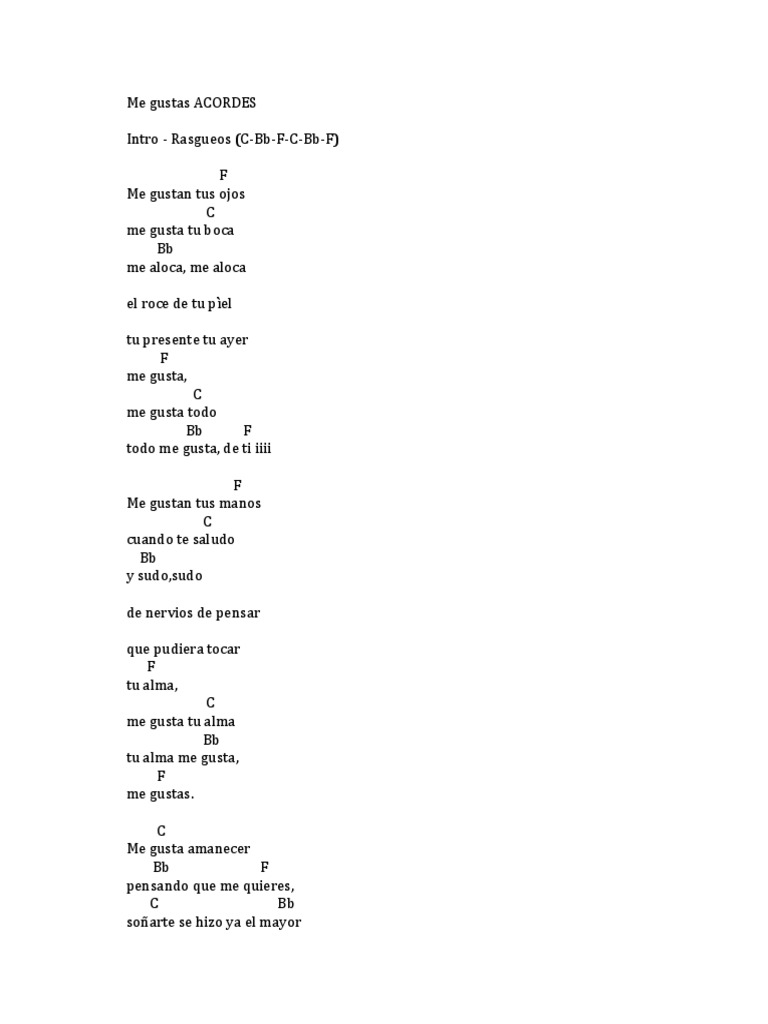 Me gustas ACORDES

Intro - Rasgueos (C-Bb-F-C-Bb-F)

F
Me gustan tus ojos
C
me gusta tu boca
Bb
me aloca, me aloca

el roce de tu pìel

tu presente tu ayer
F
me gusta,
C
me gusta todo
Bb F
todo me gusta, de ti iiii

F
Me gustan tus manos
C
cuando te saludo
Bb
y sudo,sudo

de nervios de pensar

que pudiera tocar
F
tu alma,
C
me gusta tu alma
Bb
tu alma me gusta,
F
me gustas.

C
Me gusta amanecer
Bb F
pensando que me quieres,
C Bb
soñarte se hizo ya el mayor